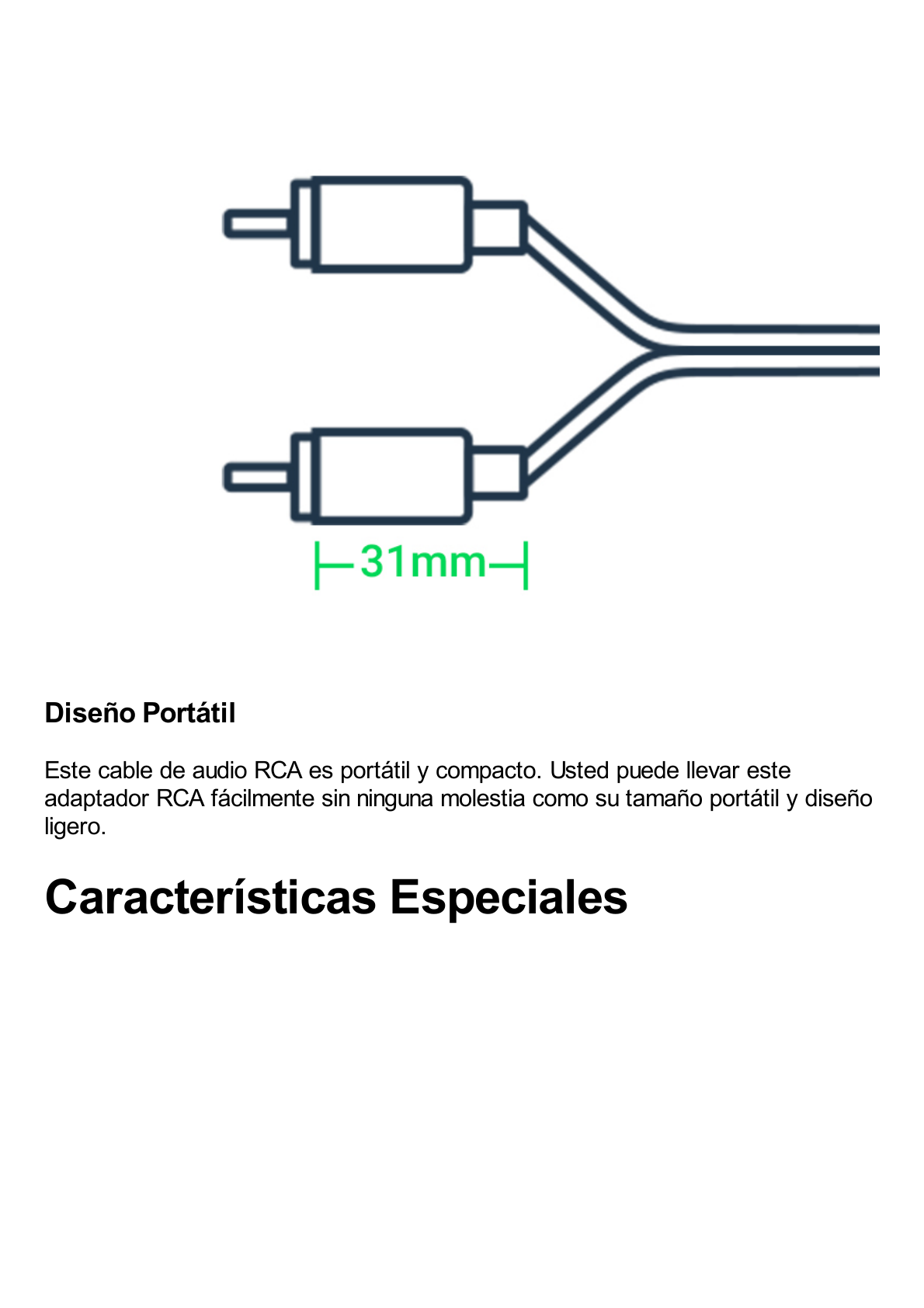 31mm

Diseño Portátil

Este cable de audio RCA es portátil y compacto. Usted puede llevar este adaptador RCA fácilmente sin ninguna molestia como su tamaño portátil y diseño ligero.

Características Especiales